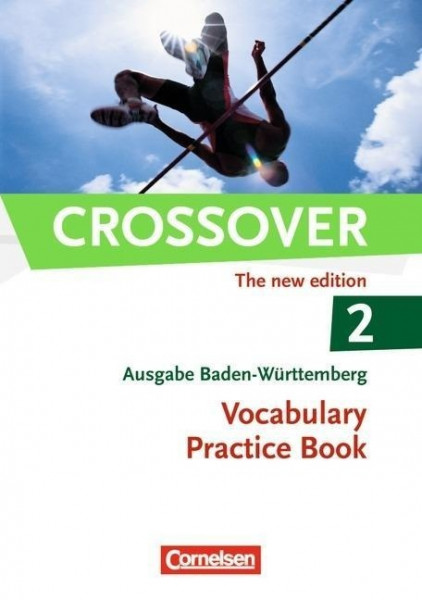 CROSSOVER

The new edition

2

Ausgabe Baden-Württemberg

Vocabulary Practice Book

Cornelsen